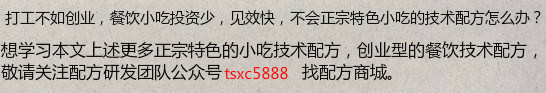 打工不如创业，餐饮小吃投资少，见效快，不会正宗特色小吃的技术配方怎么办？

想学习本文上述更多正宗特色的小吃技术配方，创业型的餐饮技术配方，敬请关注配方研发团队公众号 tsxc5888 找配方商城。